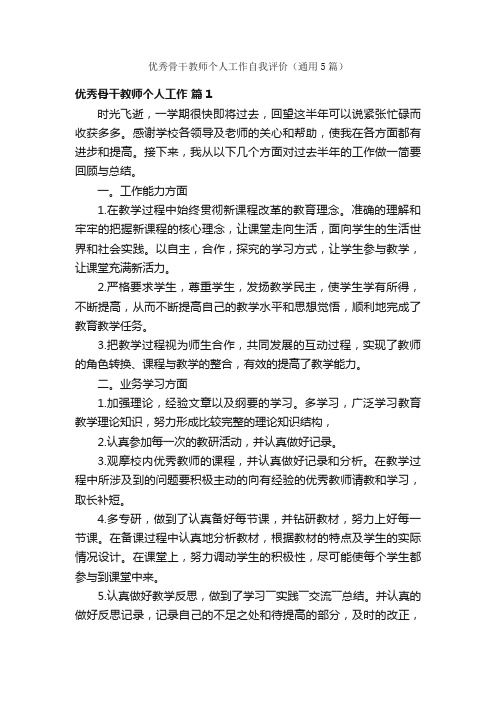 优秀骨干教师个人工作自我评价（通用5篇）

优秀骨干教师个人工作 篇1

时光飞逝，一学期很快即将过去，回望这半年可以说紧张忙碌而收获多多。感谢学校各领导及老师的关心和帮助，使我在各方面都有进步和提高。接下来，我从以下几个方面对过去半年的工作做一简要回顾与总结。

一。工作能力方面

1.在教学过程中始终贯彻新课程改革的教育理念。准确的理解和牢牢的把握新课程的核心理念，让课堂走向生活，面向学生的生活世界和社会实践。以自主，合作，探究的学习方式，让学生参与教学，让课堂充满新活力。

2.严格要求学生，尊重学生，发扬教学民主，使学生学有所得，不断提高，从而不断提高自己的教学水平和思想觉悟，顺利地完成了教育教学任务。

3.把教学过程视为师生合作，共同发展的互动过程，实现了教师的角色转换、课程与教学的整合，有效的提高了教学能力。

二。业务学习方面

1.加强理论，经验文章以及纲要的学习。多学习，广泛学习教育教学理论知识，努力形成比较完整的理论知识结构，

2.认真参加每一次的教研活动，并认真做好记录。

3.观摩校内优秀教师的课程，并认真做好记录和分析。在教学过程中所涉及到的问题要积极主动的向有经验的优秀教师请教和学习，取长补短。

4.多专研，做到了认真备好每节课，并钻研教材，努力上好每一节课。在备课过程中认真地分析教材，根据教材的特点及学生的实际情况设计。在课堂上，努力调动学生的积极性，尽可能使每个学生都参与到课堂中来。

5.认真做好教学反思，做到了学习¯实践¯交流¯总结。并认真的做好反思记录，记录自己的不足之处和待提高的部分，及时的改正，